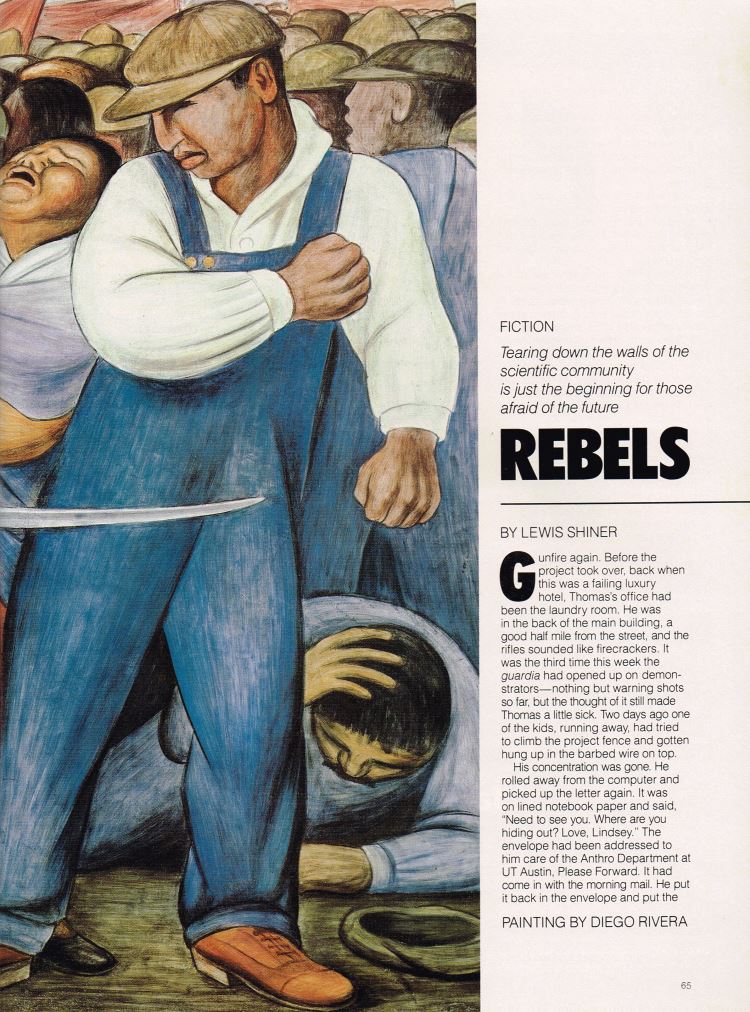 FICTION

Tearing down the walls of the scientific community is just the beginning for those afraid of the future

REBELS

BY LEWIS SHINER

Gunfire again. Before the project took over, back when this was a failing luxury hotel, Thomas's office had been the laundry room. He was in the back of the main building, a good half mile from the street, and the rifles sounded like firecrackers. It was the third time this week the guardia had opened up on demonstrators—nothing but warning shots so far, but the thought of it still made Thomas a little sick. Two days ago one of the kids, running away, had tried to climb the project fence and gotten hung up in the barbed wire on top.

His concentration was gone. He rolled away from the computer and picked up the letter again. It was on lined notebook paper and said, "Need to see you. Where are you hiding out? Love, Lindsey." The envelope had been addressed to him care of the Anthro Department at UT Austin, Please Forward. It had come in with the morning mail. He put it back in the envelope and put the

PAINTING BY DIEGO RIVERA

65